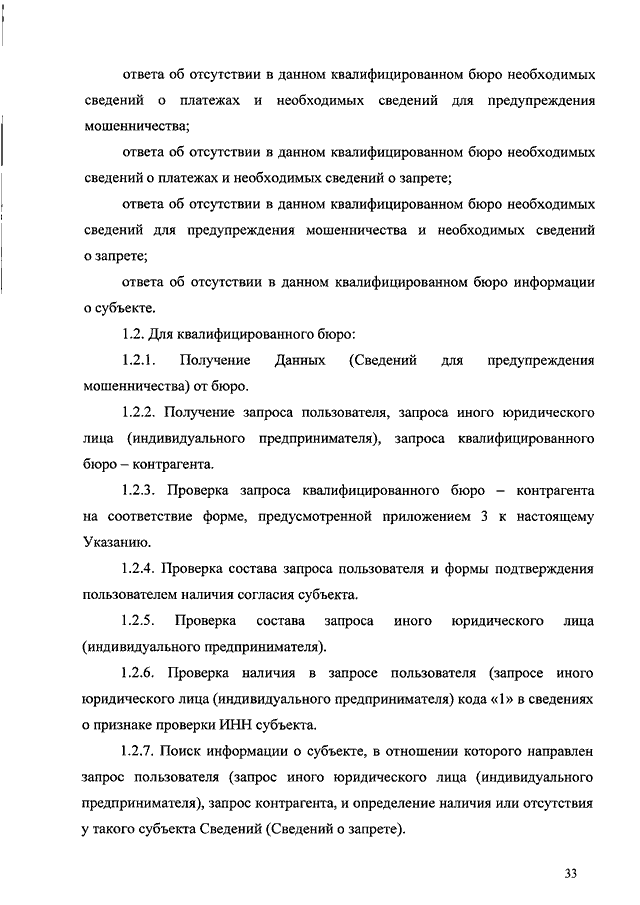 ответа об отсутствии в данном квалифицированном бюро необходимых сведений о платежах и необходимых сведений для предупреждения мошенничества;

ответа об отсутствии в данном квалифицированном бюро необходимых сведений о платежах и необходимых сведений о запрете;

ответа об отсутствии в данном квалифицированном бюро необходимых сведений для предупреждения мошенничества и необходимых сведений о запрете;

ответа об отсутствии в данном квалифицированном бюро информации о субъекте.

1.2. Для квалифицированного бюро:

1.2.1. Получение Данных (Сведений для предупреждения мошенничества) от бюро.

1.2.2. Получение запроса пользователя, запроса иного юридического лица (индивидуального предпринимателя), запроса квалифицированного бюро – контрагента.

1.2.3. Проверка запроса квалифицированного бюро – контрагента на соответствие форме, предусмотренной приложением 3 к настоящему Указанию.

1.2.4. Проверка состава запроса пользователя и формы подтверждения пользователем наличия согласия субъекта.

1.2.5. Проверка состава запроса иного юридического лица (индивидуального предпринимателя).

1.2.6. Проверка наличия в запросе пользователя (запросе иного юридического лица (индивидуального предпринимателя) кода «1» в сведениях о признаке проверки ИНН субъекта.

1.2.7. Поиск информации о субъекте, в отношении которого направлен запрос пользователя (запрос иного юридического лица (индивидуального предпринимателя), запрос контрагента, и определение наличия или отсутствия у такого субъекта Сведений (Сведений о запрете).

33